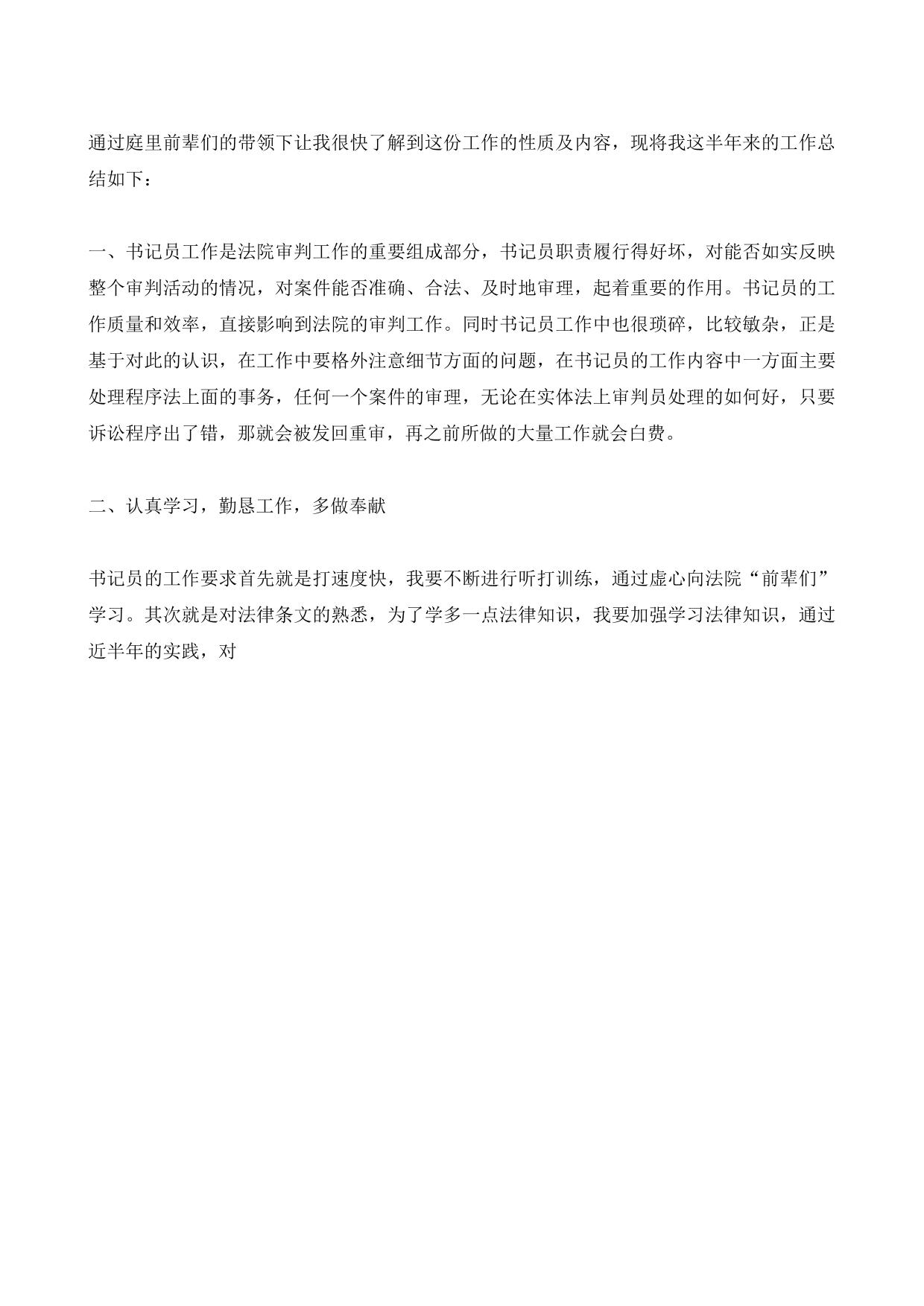 通过庭里前辈们的带领下让我很快了解到这份工作的性质及内容，现将我这半年来的工作总结如下：

一、书记员工作是法院审判工作的重要组成部分，书记员职责履行得好坏，对能否如实反映整个审判活动的情况，对案件能否准确、合法、及时地审理，起着重要的作用。书记员的工作质量和效率，直接影响到法院的审判工作。同时书记员工作中也很琐碎，比较敏杂，正是基于对此的认识，在工作中要格外注意细节方面的问题，在书记员的工作内容中一方面主要处理程序法上面的事务，任何一个案件的审理，无论在实体法上审判员处理的如何好，只要诉讼程序出了错，那就会被发回重审，再之前所做的大量工作就会白费。

二、认真学习，勤恳工作，多做奉献

书记员的工作要求首先就是打速度快，我要不断进行听打训练，通过虚心向法院“前辈们”学习。其次就是对法律条文的熟悉，为了学多一点法律知识，我要加强学习法律知识，通过近半年的实践，对